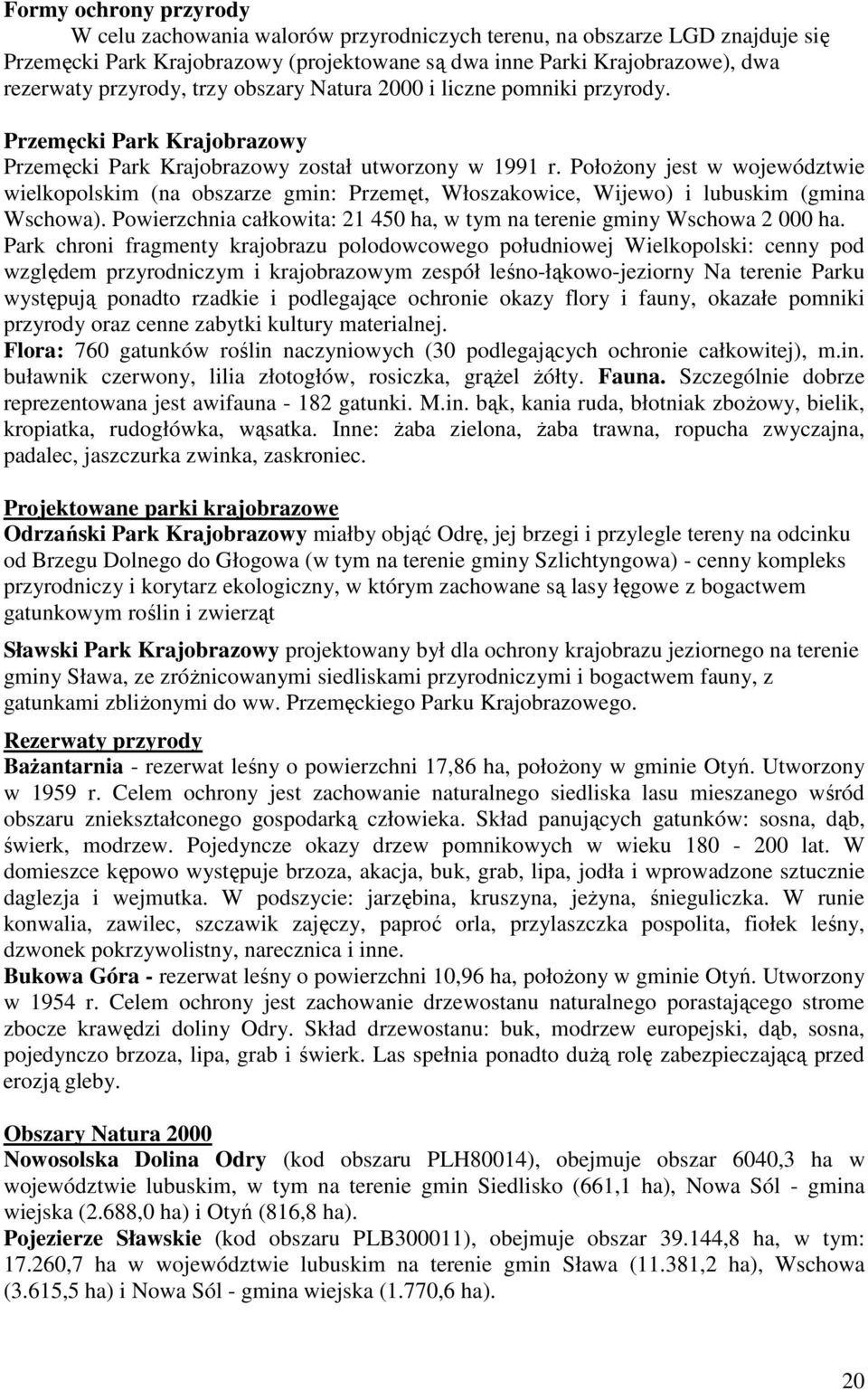 Formy ochrony przyrody

W celu zachowania walorów przyrodniczych terenu, na obszarze LGD znajduje się Przemęcki Park Krajobrazowy (projektowane są dwa inne Parki Krajobrazowe), dwa rezerwaty przyrody, trzy obszary Natura 2000 i liczne pomniki przyrody.

Przemęcki Park Krajobrazowy

Przemęcki Park Krajobrazowy został utworzony w 1991 r. Położony jest w województwie wielkopolskim (na obszarze gmin: Przemęt, Włoszakowice, Wijewo) i lubuskim (gmina Wschowa). Powierzchnia całkowita: 21 450 ha, w tym na terenie gminy Wschowa 2 000 ha. Park chroni fragmenty krajobrazu polodowcowego południowej Wielkopolski: cenny pod względem przyrodniczym i krajobrazowym zespół leśno-łąkowo-jeziorny Na terenie Parku występują ponadto rzadkie i podlegające ochronie okazy flory i fauny, okazałe pomniki przyrody oraz cenne zabytki kultury materialnej.

Flora: 760 gatunków roślin naczyniowych (30 podlegających ochronie całkowitej), m.in. buławnik czerwony, lilia złotogłów, rosiczka, grążel żółty. Fauna. Szczególnie dobrze reprezentowana jest awifauna - 182 gatunki. M.in. bąk, kania ruda, błotniak zbożowy, bielik, kropiatka, rudogłówka, wąsatka. Inne: żaba zielona, żaba trawna, ropucha zwyczajna, padalec, jaszczurka zwinka, zaskroniec.

Projektowane parki krajobrazowe

Odrzański Park Krajobrazowy miałby objąć Odrę, jej brzegi i przylegle tereny na odcinku od Brzegu Dolnego do Głogowa (w tym na terenie gminy Szlichtyngowa) - cenny kompleks przyrodniczy i korytarz ekologiczny, w którym zachowane są lasy łęgowe z bogactwem gatunkowym roślin i zwierząt

Sławski Park Krajobrazowy projektowany był dla ochrony krajobrazu jeziornego na terenie gminy Sława, ze zróżnicowanymi siedliskami przyrodniczymi i bogactwem fauny, z gatunkami zbliżonymi do ww. Przemęckiego Parku Krajobrazowego.

Rezerwaty przyrody

Bażantarnia - rezerwat leśny o powierzchni 17,86 ha, położony w gminie Otyń. Utworzony w 1959 r. Celem ochrony jest zachowanie naturalnego siedliska lasu mieszanego wśród obszaru zniekształconego gospodarką człowieka. Skład panujących gatunków: sosna, dąb, świerk, modrzew. Pojedyncze okazy drzew pomnikowych w wieku 180 - 200 lat. W domieszce kępowo występuje brzoza, akacja, buk, grab, lipa, jodła i wprowadzone sztucznie daglezja i wejmutka. W podszycie: jarzębina, kruszyna, jeżyna, śnieguliczka. W runie konwalia, zawilec, szczawik zajęczy, paproć orla, przylaszczka pospolita, fiołek leśny, dzwonek pokrzywolistny, narecznica i inne.

Bukowa Góra - rezerwat leśny o powierzchni 10,96 ha, położony w gminie Otyń. Utworzony w 1954 r. Celem ochrony jest zachowanie drzewostanu naturalnego porastającego strome zbocze krawędzi doliny Odry. Skład drzewostanu: buk, modrzew europejski, dąb, sosna, pojedynczo brzoza, lipa, grab i świerk. Las spełnia ponadto dużą rolę zabezpieczającą przed erozją gleby.

Obszary Natura 2000

Nowosolska Dolina Odry (kod obszaru PLH80014), obejmuje obszar 6040,3 ha w województwie lubuskim, w tym na terenie gmin Siedlisko (661,1 ha), Nowa Sól - gmina wiejska (2.688,0 ha) i Otyń (816,8 ha).

Pojezierze Sławskie (kod obszaru PLB300011), obejmuje obszar 39.144,8 ha, w tym: 17.260,7 ha w województwie lubuskim na terenie gmin Sława (11.381,2 ha), Wschowa (3.615,5 ha) i Nowa Sól - gmina wiejska (1.770,6 ha).

20